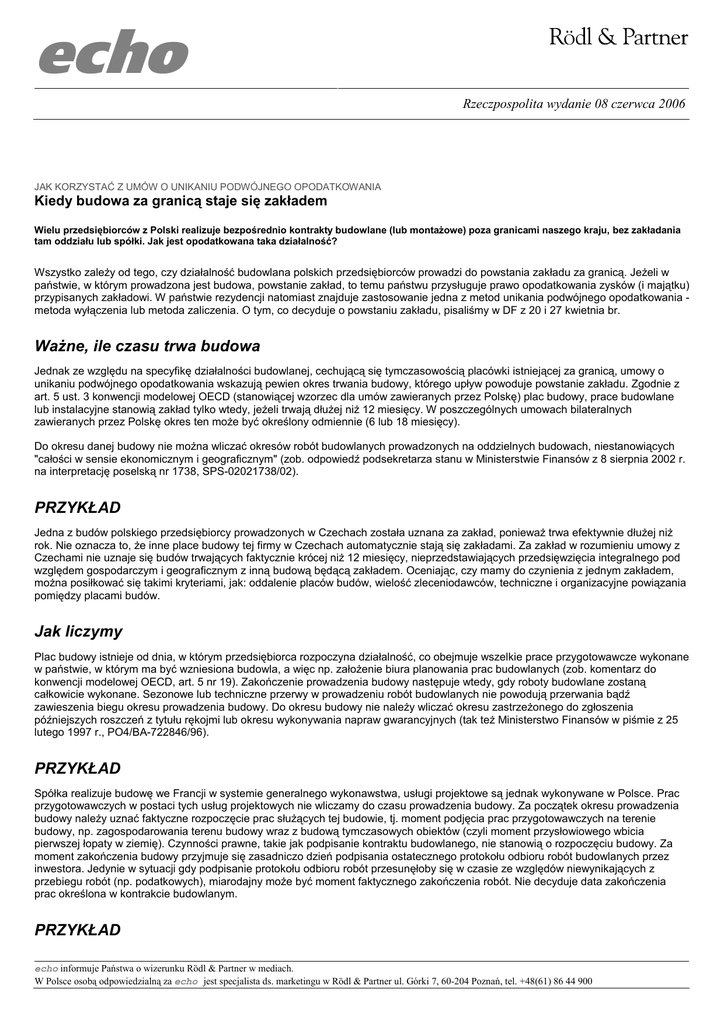 echo

Rödl & Partner

Rzeczpospolita wydanie 08 czerwca 2006

JAK KORZYSTAĆ Z UMÓW O UNIKANIU PODWÓJNEGO OPODATKOWANIA
Kiedy budowa za granicą staje się zakładem

Wielu przedsiębiorców z Polski realizuje bezpośrednio kontrakty budowlane (lub montażowe) poza granicami naszego kraju, bez zakładania tam oddziału lub spółki. Jak jest opodatkowana taka działalność?

Wszystko zależy od tego, czy działalność budowlana polskich przedsiębiorców prowadzi do powstania zakładu za granicą. Jeżeli w państwie, w którym prowadzona jest budowa, powstanie zakład, to temu państwu przysługuje prawo opodatkowania zysków (i majątku) przypisanych zakładowi. W państwie rezydencji natomiast znajduje zastosowanie jedna z metod unikania podwójnego opodatkowania - metoda wyłączenia lub metoda zaliczenia. O tym, co decyduje o powstaniu zakładu, pisaliśmy w DF z 20 i 27 kwietnia br.

Ważne, ile czasu trwa budowa

Jednak ze względu na specyfikę działalności budowlanej, cechującą się tymczasowością placówki istniejącej za granicą, umowy o unikaniu podwójnego opodatkowania wskazują pewien okres trwania budowy, którego upływ powoduje powstanie zakładu. Zgodnie z art. 5 ust. 3 konwencji modelowej OECD (stanowiącej wzorzec dla umów zawieranych przez Polskę) plac budowy, prace budowlane lub instalacyjne stanowią zakład tylko wtedy, jeżeli trwają dłużej niż 12 miesięcy. W poszczególnych umowach bilateralnych zawieranych przez Polskę okres ten może być określony odmiennie (6 lub 18 miesięcy).

Do okresu danej budowy nie można wliczać okresów robót budowlanych prowadzonych na oddzielnych budowach, niestanowiących "całości w sensie ekonomicznym i geograficznym" (zob. odpowiedź podsekretarza stanu w Ministerstwie Finansów z 8 sierpnia 2002 r. na interpretację poselską nr 1738, SPS-02021738/02).

PRZYKŁAD

Jedna z budów polskiego przedsiębiorcy prowadzonych w Czechach została uznana za zakład, ponieważ trwa efektywnie dłużej niż rok. Nie oznacza to, że inne place budowy tej firmy w Czechach automatycznie stają się zakładami. Za zakład w rozumieniu umowy z Czechami nie uznaje się budów trwających faktycznie krócej niż 12 miesięcy, nieprzedstawiających przedsięwzięcia integralnego pod względem gospodarczym i geograficznym z inną budową będącą zakładem. Oceniając, czy mamy do czynienia z jednym zakładem, można posiłkować się takimi kryteriami, jak: oddalenie placów budów, wielość zleceniodawców, techniczne i organizacyjne powiązania pomiędzy placami budów.

Jak liczymy

Plac budowy istnieje od dnia, w którym przedsiębiorca rozpoczyna działalność, co obejmuje wszelkie prace przygotowawcze wykonane w państwie, w którym ma być wzniesiona budowla, a więc np. założenie biura planowania prac budowlanych (zob. komentarz do konwencji modelowej OECD, art. 5 nr 19). Zakończenie prowadzenia budowy następuje wtedy, gdy roboty budowlane zostaną całkowicie wykonane. Sezonowe lub techniczne przerwy w prowadzeniu robót budowlanych nie powodują przerwania bądź zawieszenia biegu okresu prowadzenia budowy. Do okresu budowy nie należy wliczać okresu zastrzeżonego do zgłoszenia późniejszych roszczeń z tytułu rękojmi lub okresu wykonywania napraw gwarancyjnych (tak też Ministerstwo Finansów w piśmie z 25 lutego 1997 r., PO4/BA-722846/96).

PRZYKŁAD

Spółka realizuje budowę we Francji w systemie generalnego wykonawstwa, usługi projektowe są jednak wykonywane w Polsce. Prac przygotowawczych w postaci tych usług projektowych nie wliczamy do czasu prowadzenia budowy. Za początek okresu prowadzenia budowy należy uznać faktyczne rozpoczęcie prac służących tej budowie, tj. moment podjęcia prac przygotowawczych na terenie budowy, np. zagospodarowania terenu budowy wraz z budową tymczasowych obiektów (czyli moment przysłowiowego wbicia pierwszej łopaty w ziemię). Czynności prawne, takie jak podpisanie kontraktu budowlanego, nie stanowią o rozpoczęciu budowy. Za moment zakończenia budowy przyjmuje się zasadniczo dzień podpisania ostatecznego protokołu odbioru robót budowlanych przez inwestora. Jedynie w sytuacji gdy podpisanie protokołu odbioru robót przesunęłoby się w czasie ze względów niewynikających z przebiegu robót (np. podatkowych), miarodajny może być moment faktycznego zakończenia robót. Nie decyduje data zakończenia prac określona w kontrakcie budowlanym.

PRZYKŁAD

echo informuje Państwa o wizerunku Rödl & Partner w mediach.
W Polsce osobą odpowiedzialną za echo jest specjalista ds. marketingu w Rödl & Partner ul. Górki 7, 60-204 Poznań, tel. +48(61) 86 44 900